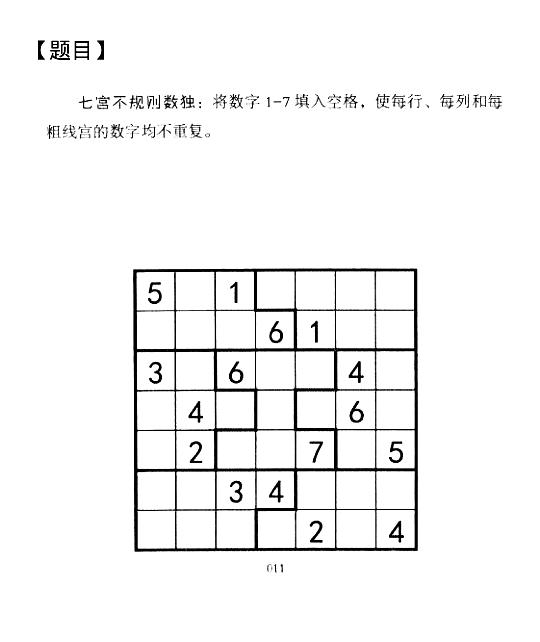 【题目】

七宫不规则数独：将数字 1-7 填入空格，使每行、每列和每粗线宫的数字均不重复。

| 5 |   | 1 |   |   |   |   |
|---|---|---|---|---|---|---|
|   |   |   | 6 | 1 |   |   |
| 3 |   | 6 |   |   | 4 |   |
|   | 4 |   |   |   | 6 |   |
|   | 2 |   |   | 7 |   | 5 |
|   |   | 3 | 4 |   |   |   |
|   |   |   |   | 2 |   | 4 |

011